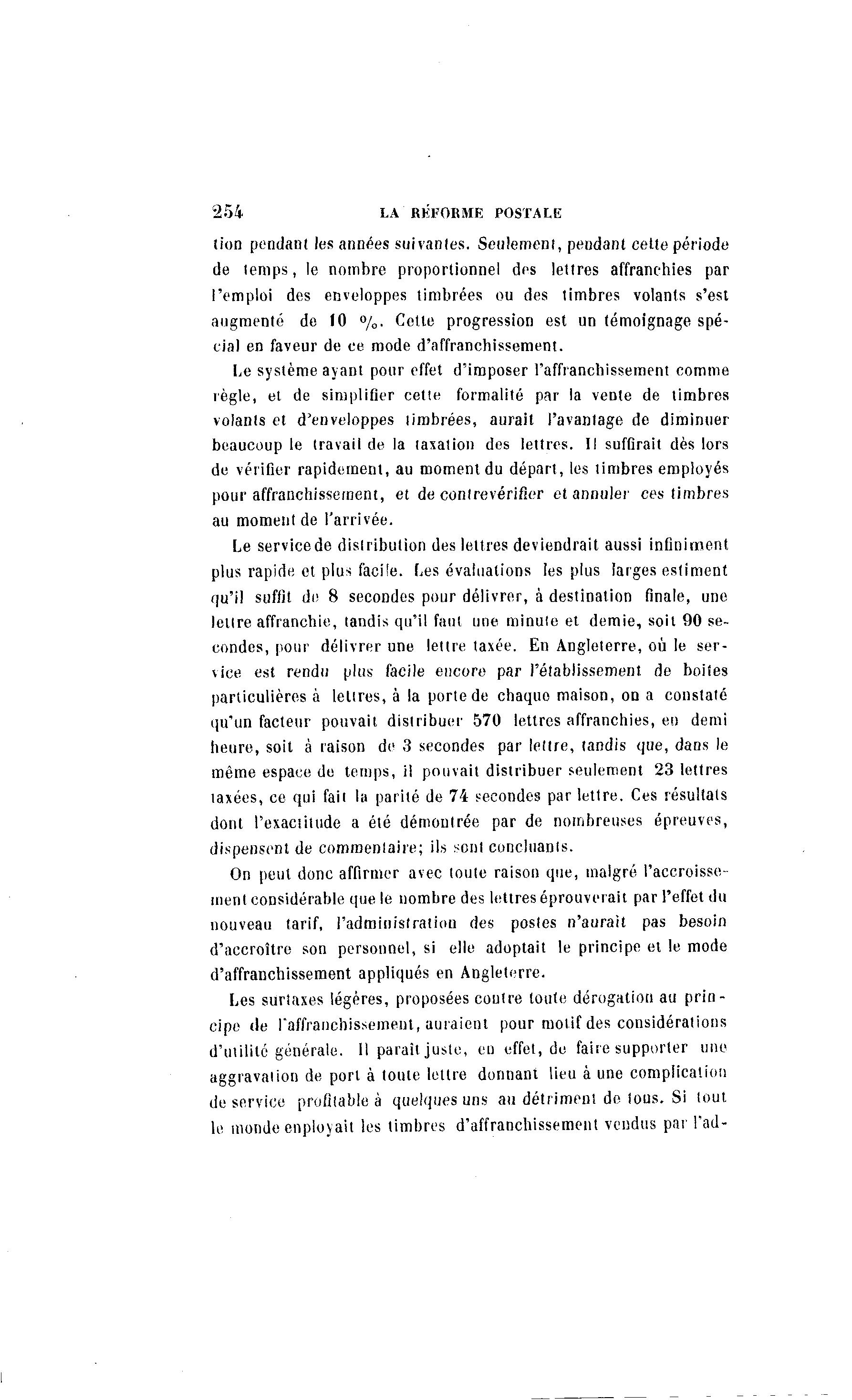 254 LA RÉFORME POSTALE

tion pendant les années suivantes. Seulement, pendant cette période de temps, le nombre proportionnel des lettres affranchies par l'emploi des enveloppes timbrées ou des timbres volants s'est augmenté de 10 %. Cette progression est un témoignage spécial en faveur de ce mode d'affranchissement.

Le système ayant pour effet d'imposer l'affranchissement comme règle, et de simplifier cette formalité par la vente de timbres volants et d'enveloppes timbrées, aurait l'avantage de diminuer beaucoup le travail de la taxation des lettres. Il suffirait dès lors de vérifier rapidement, au moment du départ, les timbres employés pour affranchissement, et de contrevérifier et annuler ces timbres au moment de l'arrivée.

Le service de distribution des lettres deviendrait aussi infiniment plus rapide et plus facile. Les évaluations les plus larges estiment qu'il suffit de 8 secondes pour délivrer, à destination finale, une lettre affranchie, tandis qu'il faut une minute et demie, soit 90 secondes, pour délivrer une lettre taxée. En Angleterre, où le service est rendu plus facile encore par l'établissement de boites particulières à lettres, à la porte de chaque maison, on a constaté qu'un facteur pouvait distribuer 570 lettres affranchies, en demi heure, soit à raison de 3 secondes par lettre, tandis que, dans le même espace de temps, il pouvait distribuer seulement 23 lettres taxées, ce qui fait la parité de 74 secondes par lettre. Ces résultats dont l'exactitude a été démontrée par de nombreuses épreuves, dispensent de commentaire; ils sont concluants.

On peut donc affirmer avec toute raison que, malgré l'accroissement considérable que le nombre des lettres éprouverait par l'effet du nouveau tarif, l'administration des postes n'aurait pas besoin d'accroître son personnel, si elle adoptait le principe et le mode d'affranchissement appliqués en Angleterre.

Les surtaxes légères, proposées contre toute dérogation au principe de l'affranchissement, auraient pour motif des considérations d'utilité générale. Il paraît juste, en effet, de faire supporter une aggravation de port à toute lettre donnant lieu à une complication de service profitable à quelques uns au détriment de tous. Si tout le monde enployait les timbres d'affranchissement vendus par l'ad-